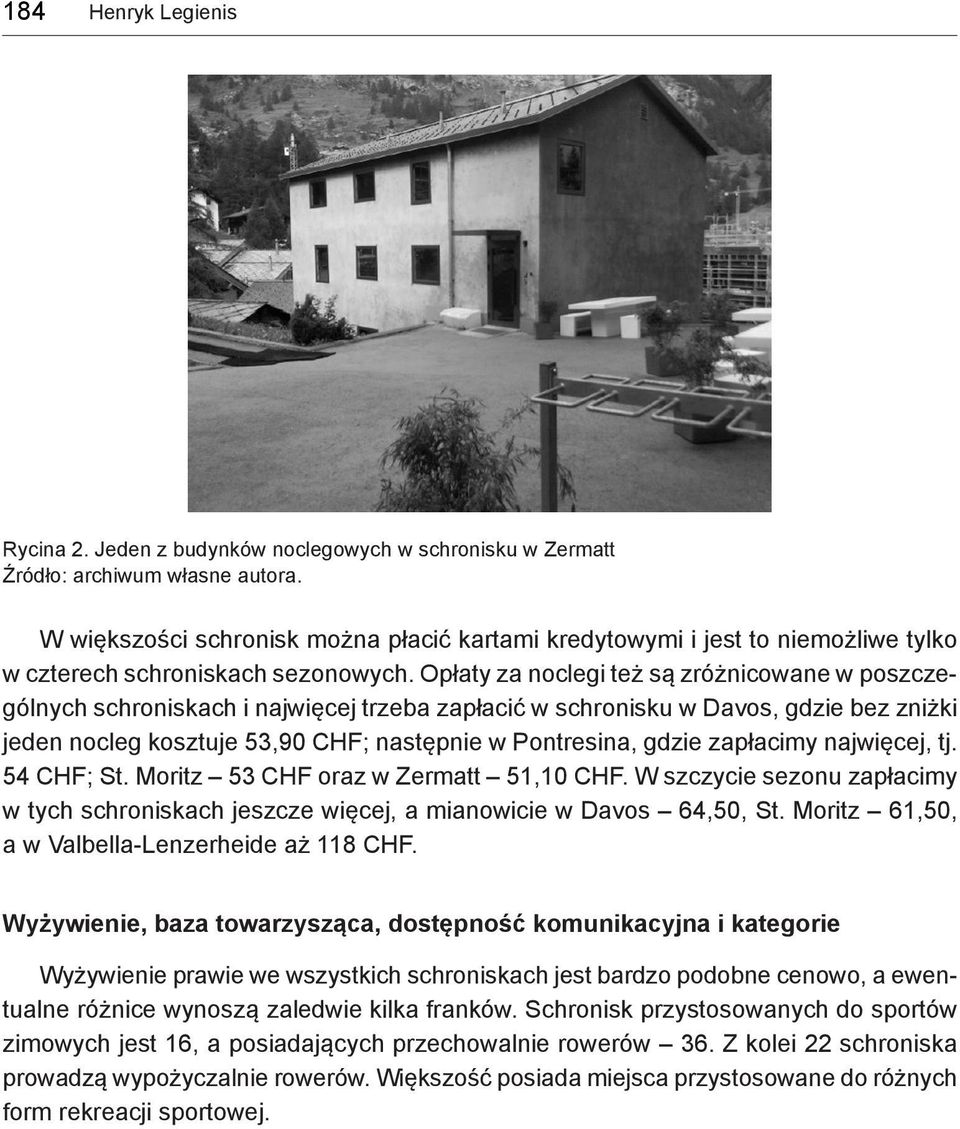 184 Henryk Legienis

Rycina 2. Jeden z budynków noclegowych w schronisku w Zermatt
Źródło: archiwum własne autora.

W większości schronisk można płacić kartami kredytowymi i jest to niemożliwe tylko w czterech schroniskach sezonowych. Opłaty za noclegi też są zróżnicowane w poszczególnych schroniskach i najwięcej trzeba zapłacić w schronisku w Davos, gdzie bez zniżki jeden nocleg kosztuje 53,90 CHF; następnie w Pontresina, gdzie zapłacimy najwięcej, tj. 54 CHF; St. Moritz – 53 CHF oraz w Zermatt – 51,10 CHF. W szczycie sezonu zapłacimy w tych schroniskach jeszcze więcej, a mianowicie w Davos – 64,50, St. Moritz – 61,50, a w Valbella-Lenzerheide aż 118 CHF.

Wyżywienie, baza towarzysząca, dostępność komunikacyjna i kategorie

Wyżywienie prawie we wszystkich schroniskach jest bardzo podobne cenowo, a ewentualne różnice wynoszą zaledwie kilka franków. Schronisk przystosowanych do sportów zimowych jest 16, a posiadających przechowalnie rowerów – 36. Z kolei 22 schroniska prowadzą wypożyczalnie rowerów. Większość posiada miejsca przystosowane do różnych form rekreacji sportowej.